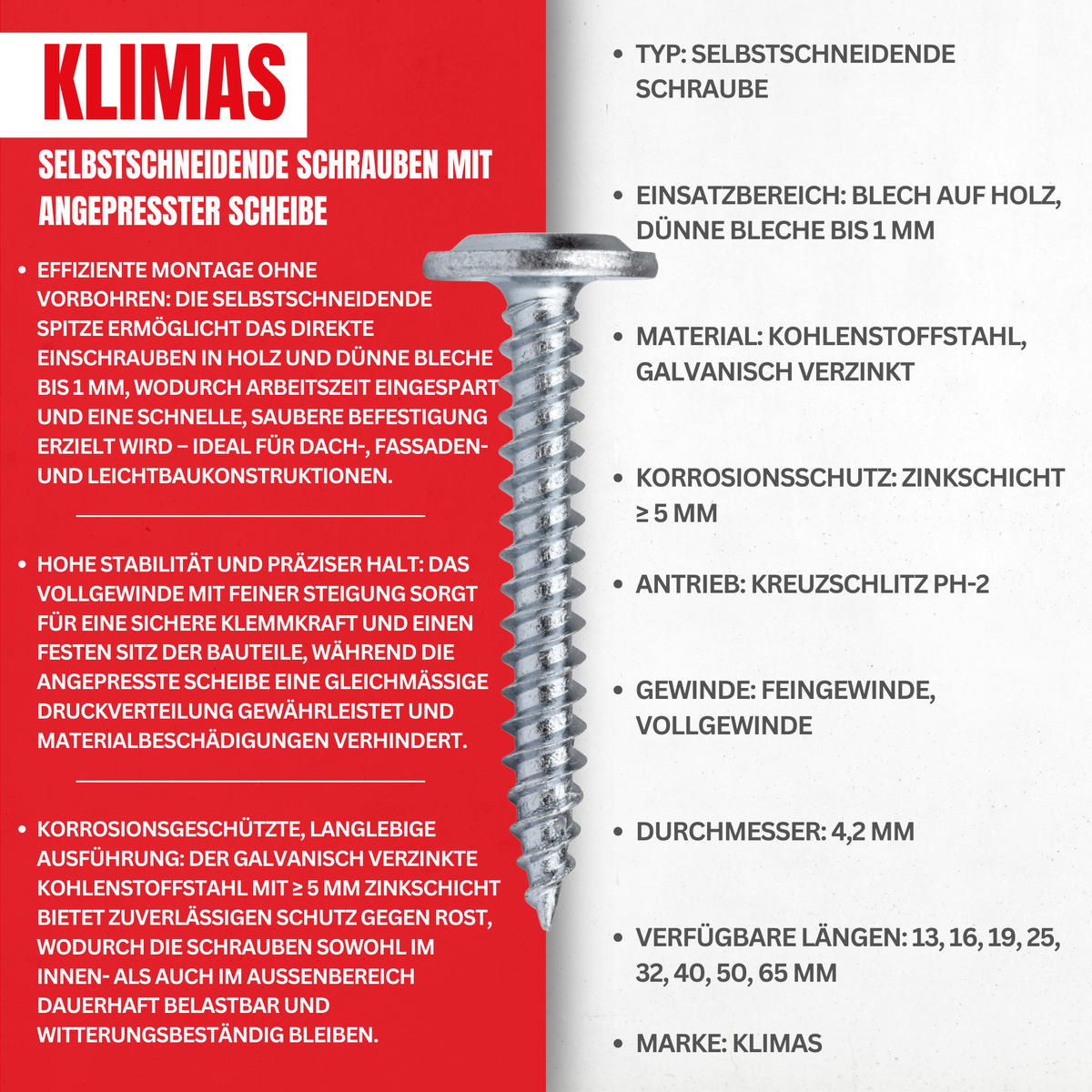 KLIMAS

SELBSTSCHNEIDENDE SCHRAUBEN MIT ANGEPRESSTER SCHEIBE

• EFFIZIENTE MONTAGE OHNE VORBOHREN: DIE SELBSTSCHNEIDENDE SPITZE ERMÖGLICHT DAS DIREKTE EINSCHRAUBEN IN HOLZ UND DÜNNE BLECHE BIS 1 MM, WODURCH ARBEITSZEIT EINGESPART UND EINE SCHNELLE, SAUBERE BEFESTIGUNG ERZIELT WIRD – IDEAL FÜR DACH-, FASSADEN- UND LEICHTBAUKONSTRUKTIONEN.

• HOHE STABILITÄT UND PRÄZISER HALT: DAS VOLLGEWINDE MIT FEINER STEIGUNG SORGT FÜR EINE SICHERE KLEMMKRAFT UND EINEN FESTEN SITZ DER BAUTEILE, WÄHREND DIE ANGEPRESSTE SCHEIBE EINE GLEICHMÄSSIGE DRUCKVERTEILUNG GEWÄHRLEISTET UND MATERIALBESCHÄDIGUNGEN VERHINDERT.

• KORROSIONSGESCHÜTZTE, LANGLEBIGE AUSFÜHRUNG: DER GALVANISCH VERZINKTE KOHLENSTOFFSTAHL MIT ≥ 5 MM ZINKSCHICHT BIETET ZUVERLÄSSIGEN SCHUTZ GEGEN ROST, WODURCH DIE SCHRAUBEN SOWOHL IM INNEN- ALS AUCH IM AUSSENBEREICH DAUERHAFT BELASTBAR UND WITTERUNGSBESTÄNDIG BLEIBEN.

• TYP: SELBSTSCHNEIDENDE SCHRAUBE

• EINSATZBEREICH: BLECH AUF HOLZ, DÜNNE BLECHE BIS 1 MM

• MATERIAL: KOHLENSTOFFSTAHL, GALVANISCH VERZINKT

• KORROSIONSSCHUTZ: ZINKSCHICHT ≥ 5 MM

• ANTRIEB: KREUZSCHLITZ PH-2

• GEWINDE: FEINGEWINDE, VOLLGEWINDE

• DURCHMESSER: 4,2 MM

• VERFÜGBARE LÄNGEN: 13, 16, 19, 25, 32, 40, 50, 65 MM

• MARKE: KLIMAS